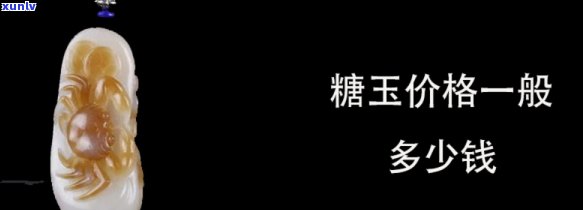 xunlv

糖玉价格一般

多少钱